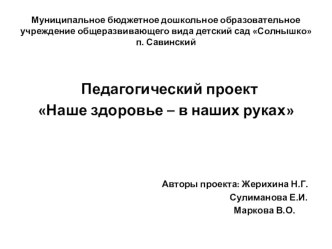 Муниципальное бюджетное дошкольное образовательное учреждение общеразвивающего вида детский сад «Солнышко» п. Савинский

Педагогический проект
«Наше здоровье – в наших руках»

Авторы проекта: Жерихина Н.Г.
Сулиманова Е.И.
Маркова В.О.